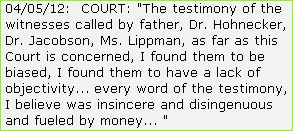 04/05/12: COURT: "The testimony of the witnesses called by father, Dr. Hohnecker, Dr. Jacobson, Ms. Lippman, as far as this Court is concerned, I found them to be biased, I found them to have a lack of objectivity... every word of the testimony, I believe was insincere and disingenuous and fueled by money... "